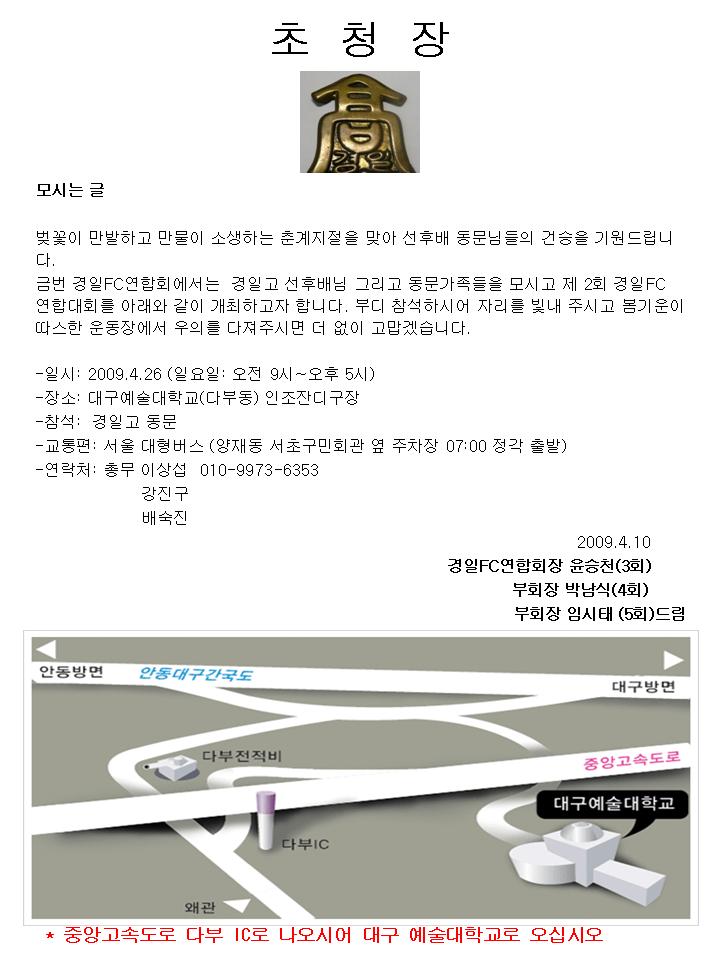 초 청 장

경일

모시는 글

벚꽃이 만발하고 만물이 소생하는 춘계지절을 맞아 선후배 동문님들의 건승을 기원드립니다.

금번 경일FC연합회에서는 경일고 선후배님 그리고 동문가족들을 모시고 제 2회 경일FC 연합대회를 아래와 같이 개최하고자 합니다. 부디 참석하시어 자리를 빛내 주시고 봄기운이 따스한 운동장에서 우의를 다져주시면 더 없이 고맙겠습니다.

-일시: 2009.4.26 (일요일: 오전 9시~오후 5시)
-장소: 대구예술대학교(다부동) 인조잔디구장
-참석: 경일고 동문
-교통편: 서울 대형버스 (양재동 서초구민회관 옆 주차장 07:00 정각 출발)
-연락처: 총무 이상섭 010-9973-6353
강진구
배숙진

2009.4.10
경일FC연합회장 윤승천(3회)
부회장 박남식(4회)
부회장 임시태 (5회)드림

안동방면
안동대구간국도
대구방면
다부전적비
중앙고속도로
대구예술대학교
다부IC
왜관

* 중앙고속도로 다부 IC로 나오시어 대구 예술대학교로 오십시오